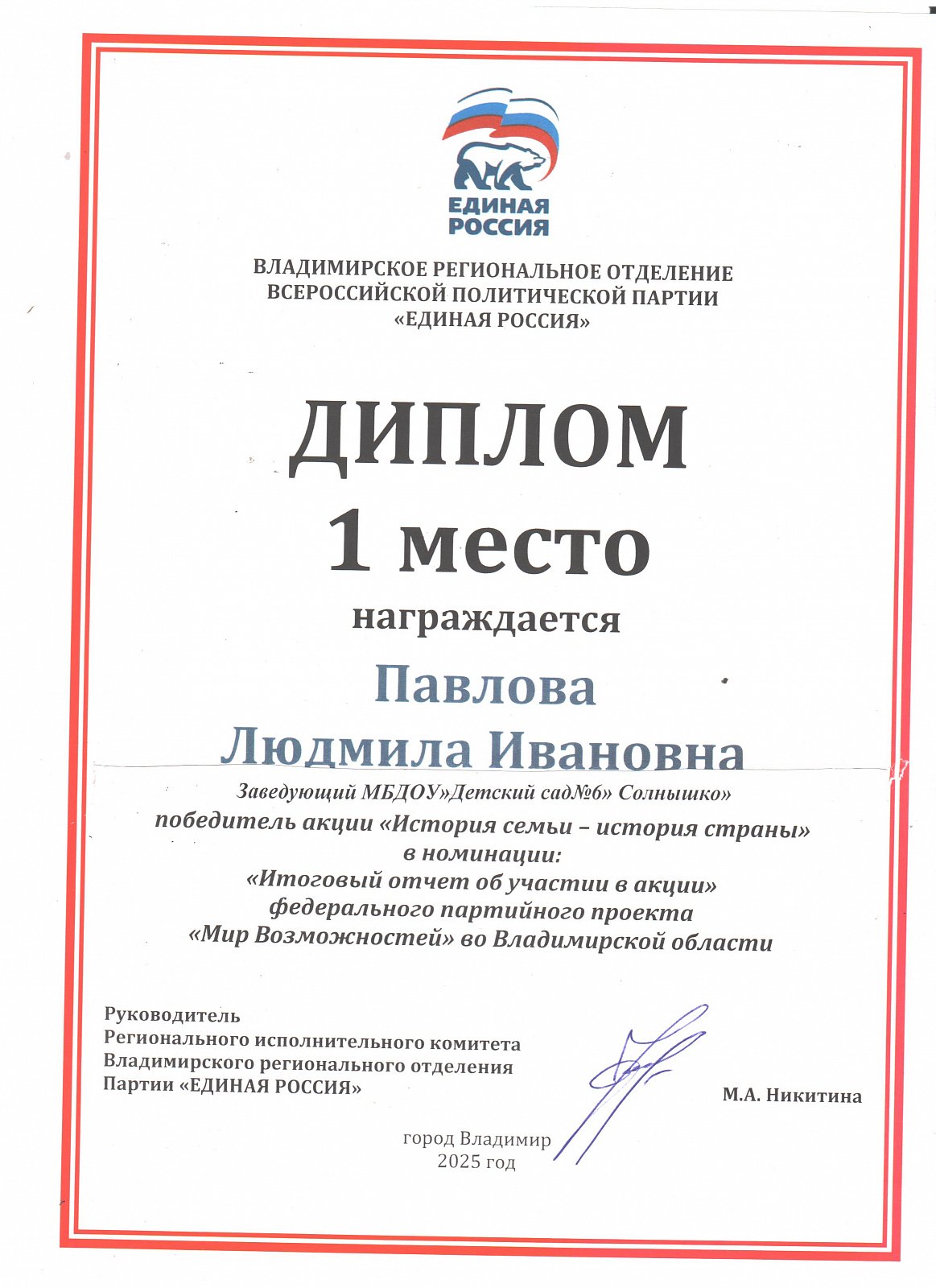 ЕДИНАЯ РОССИЯ

ВЛАДИМИРСКОЕ РЕГИОНАЛЬНОЕ ОТДЕЛЕНИЕ ВСЕРОССИЙСКОЙ ПОЛИТИЧЕСКОЙ ПАРТИИ «ЕДИНАЯ РОССИЯ»

ДИПЛОМ
1 место
награждается

Павлова
Людмила Ивановна

Заведующий МБДОУ»Детский сад№6» Солнышко»
победитель акции «История семьи – история страны»
в номинации:
«Итоговый отчет об участии в акции»
федерального партийного проекта
«Мир Возможностей» во Владимирской области

Руководитель
Регионального исполнительного комитета
Владимирского регионального отделения
Партии «ЕДИНАЯ РОССИЯ»

М.А. Никитина

город Владимир
2025 год